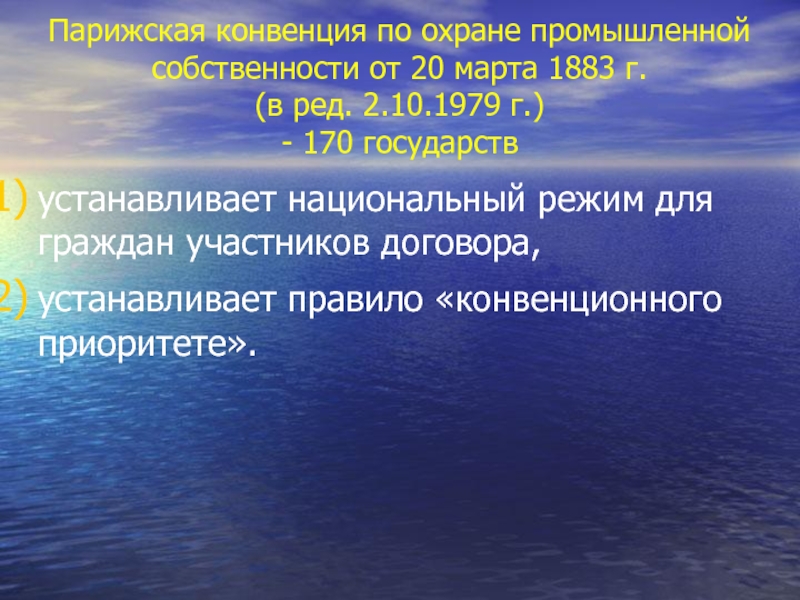 Парижская конвенция по охране промышленной собственности от 20 марта 1883 г.
(в ред. 2.10.1979 г.)
- 170 государств

1) устанавливает национальный режим для граждан участников договора,

2) устанавливает правило «конвенционного приоритете».